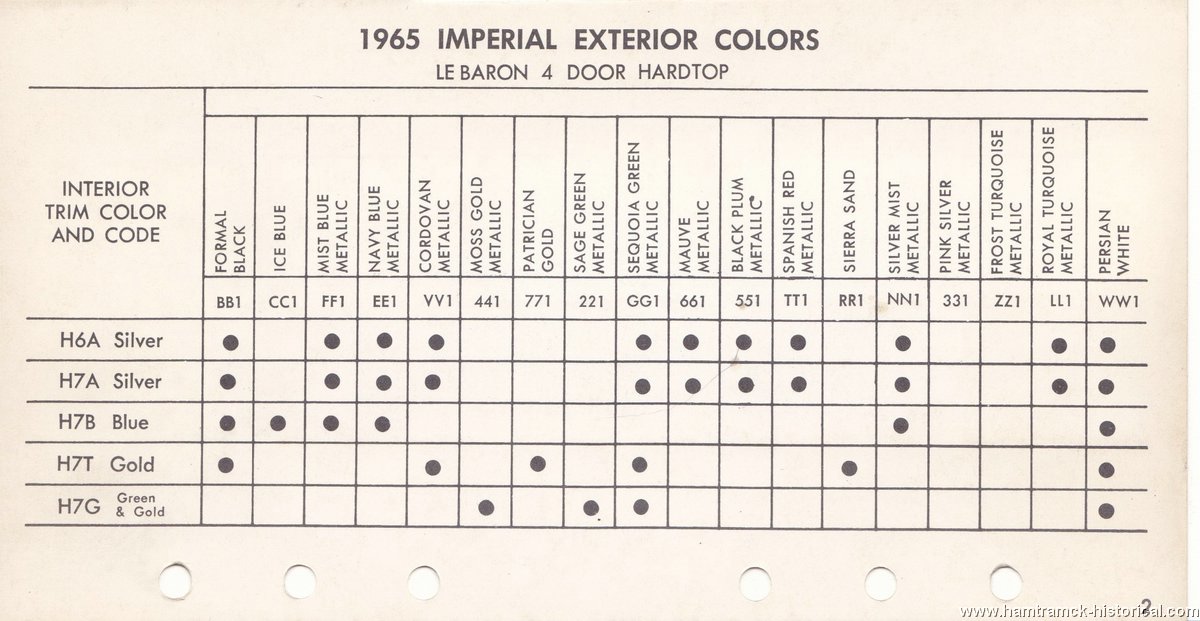 1965 IMPERIAL EXTERIOR COLORS

LE BARON 4 DOOR HARDTOP

| INTERIOR TRIM COLOR AND CODE | FORMAL BLACK | ICE BLUE | MIST BLUE METALLIC | NAVY BLUE METALLIC | CORDOVAN METALLIC | MOSS GOLD METALLIC | PATRICIAN GOLD | SAGE GREEN METALLIC | SEQUOIA GREEN METALLIC | MAUVE METALLIC | BLACK PLUM METALLIC* | SPANISH RED METALLIC | SIERRA SAND | SILVER MIST METALLIC | PINK SILVER METALLIC | FROST TURQUOISE METALLIC | ROYAL TURQUOISE METALLIC | PERSIAN WHITE |
|---|---|---|---|---|---|---|---|---|---|---|---|---|---|---|---|---|---|---|
| | BB1 | CC1 | FF1 | EE1 | VV1 | 441 | 771 | 221 | GG1 | 661 | 551 | TT1 | RR1 | NN1 | 331 | ZZ1 | LL1 | WW1 |
| H6A Silver | ● | | ● | ● | ● | | | | ● | ● | ● | ● | | ● | | | ● | ● |
| H7A Silver | ● | | ● | ● | ● | | | | ● | ● | ● | ● | | ● | | | ● | ● |
| H7B Blue | ● | ● | ● | ● | | | | | | | | | | ● | | | | ● |
| H7T Gold | ● | | | | ● | | ● | | ● | | | | ● | | | | | ● |
| H7G Green & Gold | | | | | | ● | | ● | ● | | | | | | | | | ● |

2

www.hamtramck-historical.com